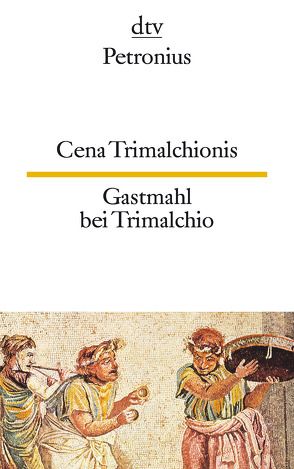 dtv
Petronius

Cena Trimalchionis

Gastmahl bei Trimalchio